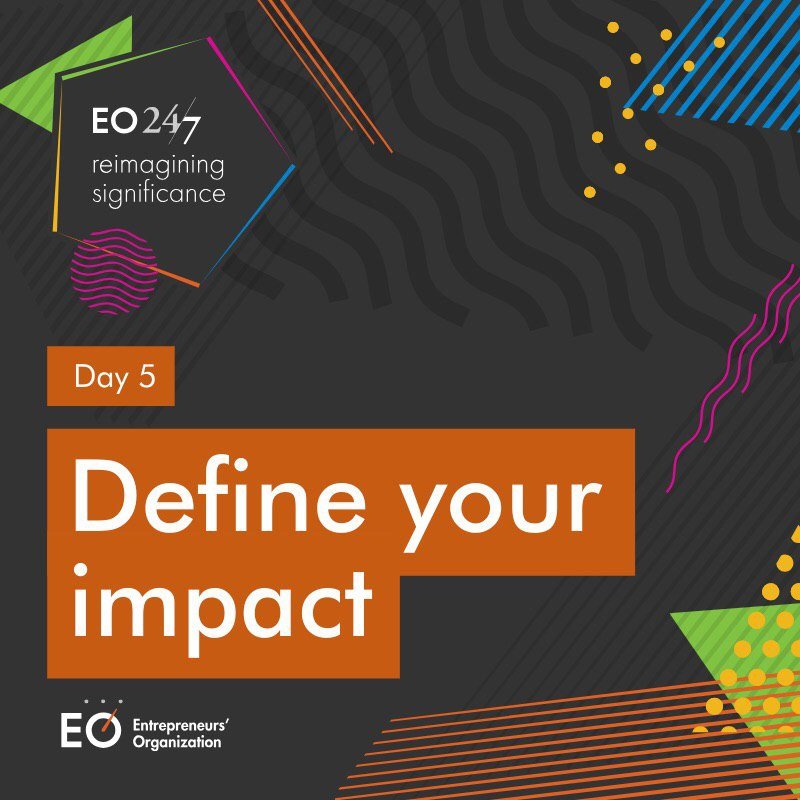 EO 24/7
reimagining significance

Day 5

Define your impact

EO Entrepreneurs' Organization